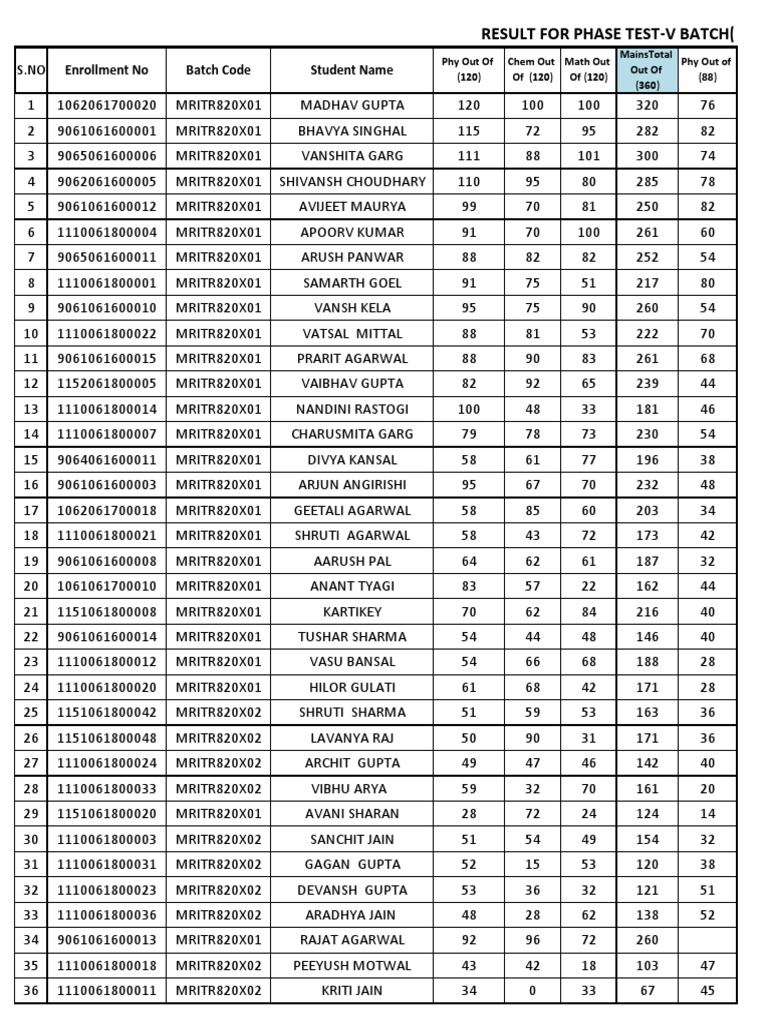 RESULT FOR PHASE TEST-V BATCH(

| S.NO | Enrollment No | Batch Code | Student Name | Phy Out Of (120) | Chem Out Of (120) | Math Out Of (120) | MainsTotal Out Of (360) | Phy Out of (88) |
|---|---|---|---|---|---|---|---|---|
| 1 | 1062061700020 | MRITR820X01 | MADHAV GUPTA | 120 | 100 | 100 | 320 | 76 |
| 2 | 9061061600001 | MRITR820X01 | BHAVYA SINGHAL | 115 | 72 | 95 | 282 | 82 |
| 3 | 9065061600006 | MRITR820X01 | VANSHITA GARG | 111 | 88 | 101 | 300 | 74 |
| 4 | 9062061600005 | MRITR820X01 | SHIVANSH CHOUDHARY | 110 | 95 | 80 | 285 | 78 |
| 5 | 9061061600012 | MRITR820X01 | AVIJEET MAURYA | 99 | 70 | 81 | 250 | 82 |
| 6 | 1110061800004 | MRITR820X01 | APOORV KUMAR | 91 | 70 | 100 | 261 | 60 |
| 7 | 9065061600011 | MRITR820X01 | ARUSH PANWAR | 88 | 82 | 82 | 252 | 54 |
| 8 | 1110061800001 | MRITR820X01 | SAMARTH GOEL | 91 | 75 | 51 | 217 | 80 |
| 9 | 9061061600010 | MRITR820X01 | VANSH KELA | 95 | 75 | 90 | 260 | 54 |
| 10 | 1110061800022 | MRITR820X01 | VATSAL MITTAL | 88 | 81 | 53 | 222 | 70 |
| 11 | 9061061600015 | MRITR820X01 | PRARIT AGARWAL | 88 | 90 | 83 | 261 | 68 |
| 12 | 1152061800005 | MRITR820X01 | VAIBHAV GUPTA | 82 | 92 | 65 | 239 | 44 |
| 13 | 1110061800014 | MRITR820X01 | NANDINI RASTOGI | 100 | 48 | 33 | 181 | 46 |
| 14 | 1110061800007 | MRITR820X01 | CHARUSMITA GARG | 79 | 78 | 73 | 230 | 54 |
| 15 | 9064061600011 | MRITR820X01 | DIVYA KANSAL | 58 | 61 | 77 | 196 | 38 |
| 16 | 9061061600003 | MRITR820X01 | ARJUN ANGIRISHI | 95 | 67 | 70 | 232 | 48 |
| 17 | 1062061700018 | MRITR820X01 | GEETALI AGARWAL | 58 | 85 | 60 | 203 | 34 |
| 18 | 1110061800021 | MRITR820X01 | SHRUTI AGARWAL | 58 | 43 | 72 | 173 | 42 |
| 19 | 9061061600008 | MRITR820X01 | AARUSH PAL | 64 | 62 | 61 | 187 | 32 |
| 20 | 1061061700010 | MRITR820X01 | ANANT TYAGI | 83 | 57 | 22 | 162 | 44 |
| 21 | 1151061800008 | MRITR820X01 | KARTIKEY | 70 | 62 | 84 | 216 | 40 |
| 22 | 9061061600014 | MRITR820X01 | TUSHAR SHARMA | 54 | 44 | 48 | 146 | 40 |
| 23 | 1110061800012 | MRITR820X01 | VASU BANSAL | 54 | 66 | 68 | 188 | 28 |
| 24 | 1110061800020 | MRITR820X01 | HILOR GULATI | 61 | 68 | 42 | 171 | 28 |
| 25 | 1151061800042 | MRITR820X02 | SHRUTI SHARMA | 51 | 59 | 53 | 163 | 36 |
| 26 | 1151061800048 | MRITR820X02 | LAVANYA RAJ | 50 | 90 | 31 | 171 | 36 |
| 27 | 1110061800024 | MRITR820X02 | ARCHIT GUPTA | 49 | 47 | 46 | 142 | 40 |
| 28 | 1110061800033 | MRITR820X02 | VIBHU ARYA | 59 | 32 | 70 | 161 | 20 |
| 29 | 1151061800020 | MRITR820X01 | AVANI SHARAN | 28 | 72 | 24 | 124 | 14 |
| 30 | 1110061800003 | MRITR820X02 | SANCHIT JAIN | 51 | 54 | 49 | 154 | 32 |
| 31 | 1110061800031 | MRITR820X02 | GAGAN GUPTA | 52 | 15 | 53 | 120 | 38 |
| 32 | 1110061800023 | MRITR820X02 | DEVANSH GUPTA | 53 | 36 | 32 | 121 | 51 |
| 33 | 1110061800036 | MRITR820X02 | ARADHYA JAIN | 48 | 28 | 62 | 138 | 52 |
| 34 | 9061061600013 | MRITR820X01 | RAJAT AGARWAL | 92 | 96 | 72 | 260 | |
| 35 | 1110061800018 | MRITR820X02 | PEEYUSH MOTWAL | 43 | 42 | 18 | 103 | 47 |
| 36 | 1110061800011 | MRITR820X02 | KRITI JAIN | 34 | 0 | 33 | 67 | 45 |